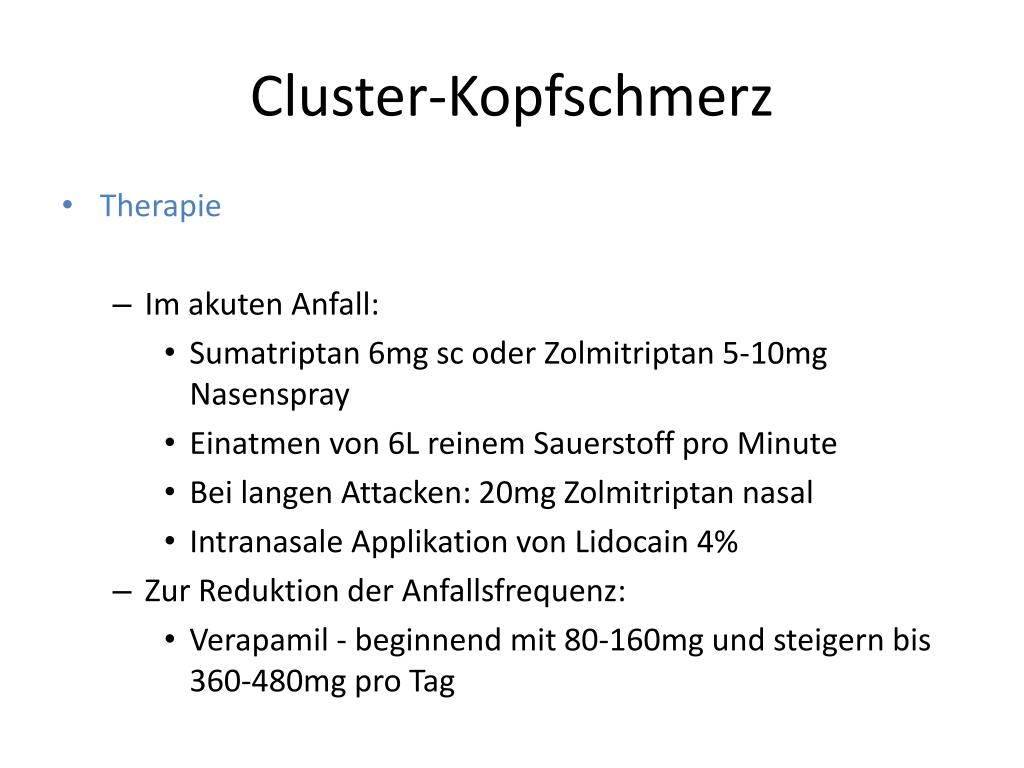 Cluster-Kopfschmerz

• Therapie

– Im akuten Anfall:
• Sumatriptan 6mg sc oder Zolmitriptan 5-10mg Nasenspray
• Einatmen von 6L reinem Sauerstoff pro Minute
• Bei langen Attacken: 20mg Zolmitriptan nasal
• Intranasale Applikation von Lidocain 4%
– Zur Reduktion der Anfallsfrequenz:
• Verapamil - beginnend mit 80-160mg und steigern bis 360-480mg pro Tag